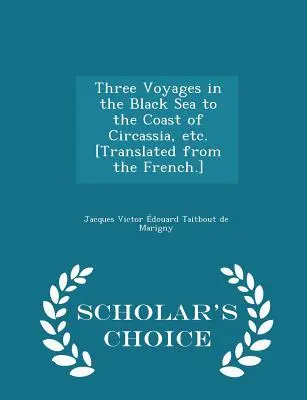 Three Voyages in the Black Sea to the Coast of Circassia, etc. [Translated from the French.]

Jacques Victor Édouard Taitbout de Marigny

SCHOLAR'S CHOICE